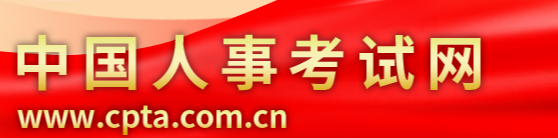 中国人事考试网
www.cpta.com.cn